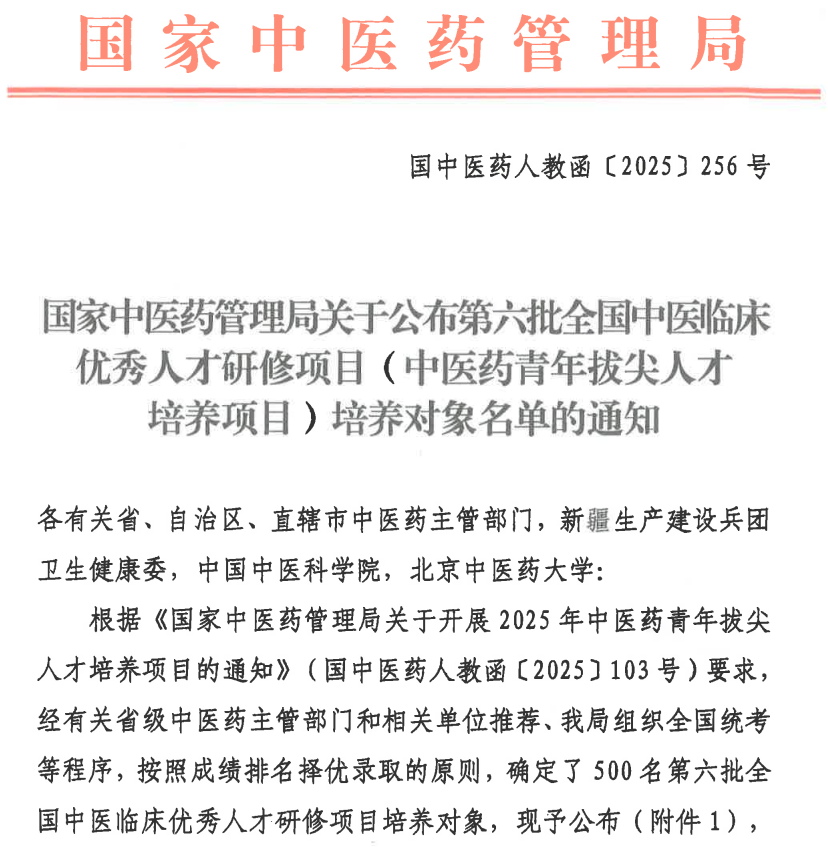 国家中医药管理局

国中医药人教函〔2025〕256号

国家中医药管理局关于公布第六批全国中医临床优秀人才研修项目（中医药青年拔尖人才培养项目）培养对象名单的通知

各有关省、自治区、直辖市中医药主管部门，新疆生产建设兵团卫生健康委，中国中医科学院，北京中医药大学：

根据《国家中医药管理局关于开展2025年中医药青年拔尖人才培养项目的通知》（国中医药人教函〔2025〕103号）要求，经有关省级中医药主管部门和相关单位推荐、我局组织全国统考等程序，按照成绩排名择优录取的原则，确定了500名第六批全国中医临床优秀人才研修项目培养对象，现予公布（附件1），